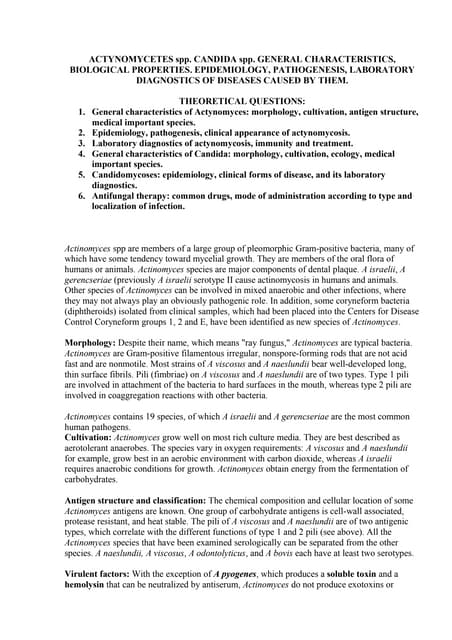 ACTYNOMYCETES spp. CANDIDA spp. GENERAL CHARACTERISTICS, BIOLOGICAL PROPERTIES. EPIDEMIOLOGY, PATHOGENESIS, LABORATORY DIAGNOSTICS OF DISEASES CAUSED BY THEM.

THEORETICAL QUESTIONS:
1. General characteristics of Actynomyces: morphology, cultivation, antigen structure, medical important species.
2. Epidemiology, pathogenesis, clinical appearance of actynomycosis.
3. Laboratory diagnostics of actynomycosis, immunity and treatment.
4. General characteristics of Candida: morphology, cultivation, ecology, medical important species.
5. Candidomycoses: epidemiology, clinical forms of disease, and its laboratory diagnostics.
6. Antifungal therapy: common drugs, mode of administration according to type and localization of infection.

Actinomyces spp are members of a large group of pleomorphic Gram-positive bacteria, many of which have some tendency toward mycelial growth. They are members of the oral flora of humans or animals. Actinomyces species are major components of dental plaque. A israelii, A gerencseriae (previously A israelii serotype II cause actinomycosis in humans and animals. Other species of Actinomyces can be involved in mixed anaerobic and other infections, where they may not always play an obviously pathogenic role. In addition, some coryneform bacteria (diphtheroids) isolated from clinical samples, which had been placed into the Centers for Disease Control Coryneform groups 1, 2 and E, have been identified as new species of Actinomyces.

Morphology: Despite their name, which means "ray fungus," Actinomyces are typical bacteria. Actinomyces are Gram-positive filamentous irregular, nonspore-forming rods that are not acid fast and are nonmotile. Most strains of A viscosus and A naeslundii bear well-developed long, thin surface fibrils. Pili (fimbriae) on A viscosus and A naeslundii are of two types. Type 1 pili are involved in attachment of the bacteria to hard surfaces in the mouth, whereas type 2 pili are involved in coaggregation reactions with other bacteria.

Actinomyces contains 19 species, of which A israelii and A gerencseriae are the most common human pathogens.
Cultivation: Actinomyces grow well on most rich culture media. They are best described as aerotolerant anaerobes. The species vary in oxygen requirements: A viscosus and A naeslundii for example, grow best in an aerobic environment with carbon dioxide, whereas A israelii requires anaerobic conditions for growth. Actinomyces obtain energy from the fermentation of carbohydrates.

Antigen structure and classification: The chemical composition and cellular location of some Actinomyces antigens are known. One group of carbohydrate antigens is cell-wall associated, protease resistant, and heat stable. The pili of A viscosus and A naeslundii are of two antigenic types, which correlate with the different functions of type 1 and 2 pili (see above). All the Actinomyces species that have been examined serologically can be separated from the other species. A naeslundii, A viscosus, A odontolyticus, and A bovis each have at least two serotypes.

Virulent factors: With the exception of A pyogenes, which produces a soluble toxin and a hemolysin that can be neutralized by antiserum, Actinomyces do not produce exotoxins or